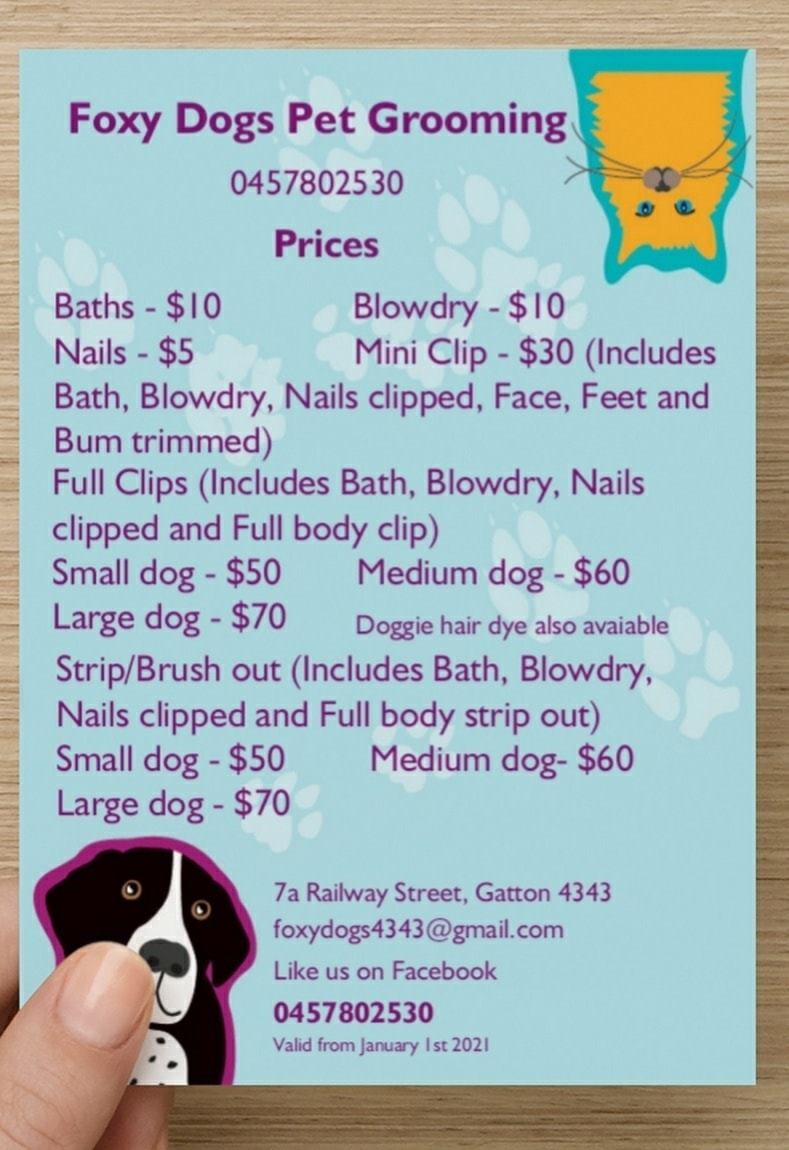 Foxy Dogs Pet Grooming

0457802530

Prices

Baths - $10 Blowdry - $10

Nails - $5 Mini Clip - $30 (Includes Bath, Blowdry, Nails clipped, Face, Feet and Bum trimmed)

Full Clips (Includes Bath, Blowdry, Nails clipped and Full body clip)

Small dog - $50 Medium dog - $60

Large dog - $70 Doggie hair dye also avaiable

Strip/Brush out (Includes Bath, Blowdry, Nails clipped and Full body strip out)

Small dog - $50 Medium dog- $60

Large dog - $70

7a Railway Street, Gatton 4343
foxydogs4343@gmail.com
Like us on Facebook
0457802530
Valid from January 1st 2021